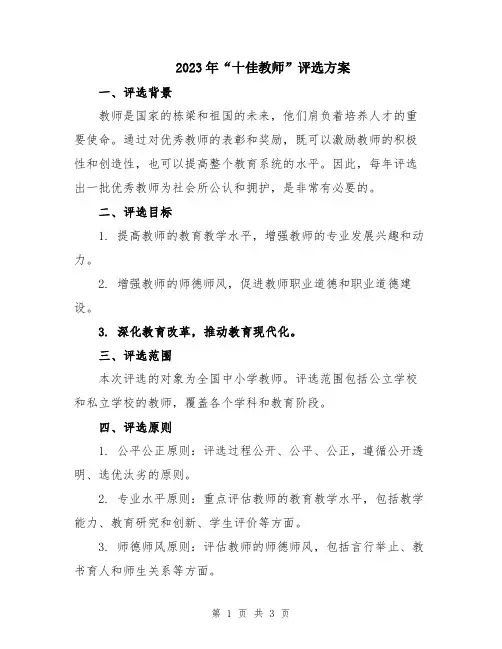 2023年“十佳教师”评选方案

一、评选背景

教师是国家的栋梁和祖国的未来，他们肩负着培养人才的重要使命。通过对优秀教师的表彰和奖励，既可以激励教师的积极性和创造性，也可以提高整个教育系统的水平。因此，每年评选出一批优秀教师为社会所公认和拥护，是非常有必要的。

二、评选目标

1. 提高教师的教育教学水平，增强教师的专业发展兴趣和动力。

2. 增强教师的师德师风，促进教师职业道德和职业道德建设。

3. 深化教育改革，推动教育现代化。

三、评选范围

本次评选的对象为全国中小学教师。评选范围包括公立学校和私立学校的教师，覆盖各个学科和教育阶段。

四、评选原则

1. 公平公正原则：评选过程公开、公平、公正，遵循公开透明、选优汰劣的原则。

2. 专业水平原则：重点评估教师的教育教学水平，包括教学能力、教育研究和创新、学生评价等方面。

3. 师德师风原则：评估教师的师德师风，包括言行举止、教书育人和师生关系等方面。

第 1 页 共 3 页